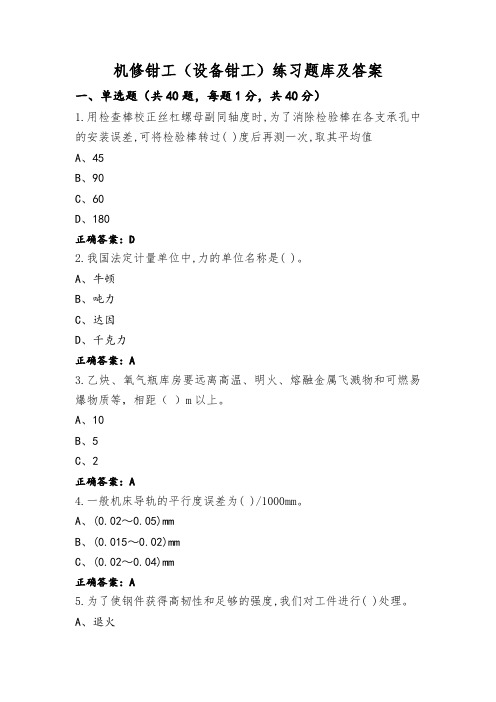 机修钳工（设备钳工）练习题库及答案

一、单选题（共40题，每题1分，共40分）

1.用检查棒校正丝杠螺母副同轴度时,为了消除检验棒在各支承孔中的安装误差,可将检验棒转过( )度后再测一次,取其平均值

A、45

B、90

C、60

D、180

正确答案：D

2.我国法定计量单位中,力的单位名称是( )。

A、牛顿

B、吨力

C、达因

D、千克力

正确答案：A

3.乙炔、氧气瓶库房要远离高温、明火、熔融金属飞溅物和可燃易爆物质等，相距（ ）m以上。

A、10

B、5

C、2

正确答案：A

4.一般机床导轨的平行度误差为( )/1000mm。

A、(0.02～0.05)mm

B、(0.015～0.02)mm

C、(0.02～0.04)mm

正确答案：A

5.为了使钢件获得高韧性和足够的强度,我们对工件进行( )处理。

A、退火